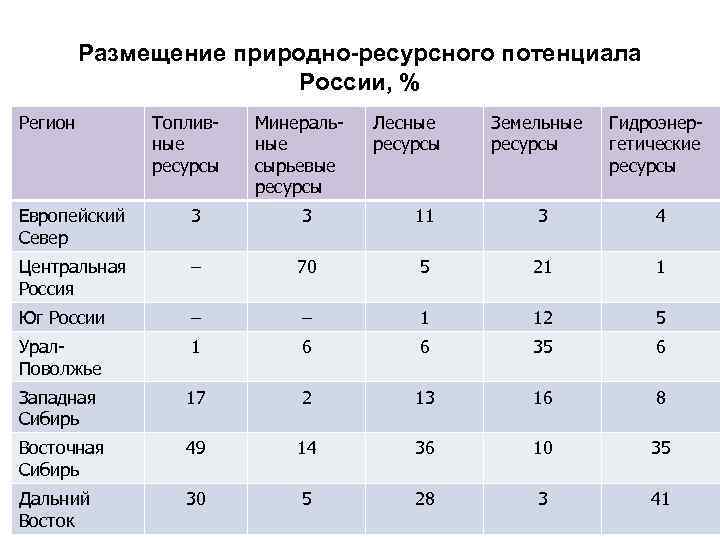 Размещение природно-ресурсного потенциала России, %

| Регион | Топливные ресурсы | Минеральные сырьевые ресурсы | Лесные ресурсы | Земельные ресурсы | Гидроэнергетические ресурсы |
|---|---|---|---|---|---|
| Европейский Север | 3 | 3 | 11 | 3 | 4 |
| Центральная Россия | – | 70 | 5 | 21 | 1 |
| Юг России | – | – | 1 | 12 | 5 |
| Урал-Поволжье | 1 | 6 | 6 | 35 | 6 |
| Западная Сибирь | 17 | 2 | 13 | 16 | 8 |
| Восточная Сибирь | 49 | 14 | 36 | 10 | 35 |
| Дальний Восток | 30 | 5 | 28 | 3 | 41 |